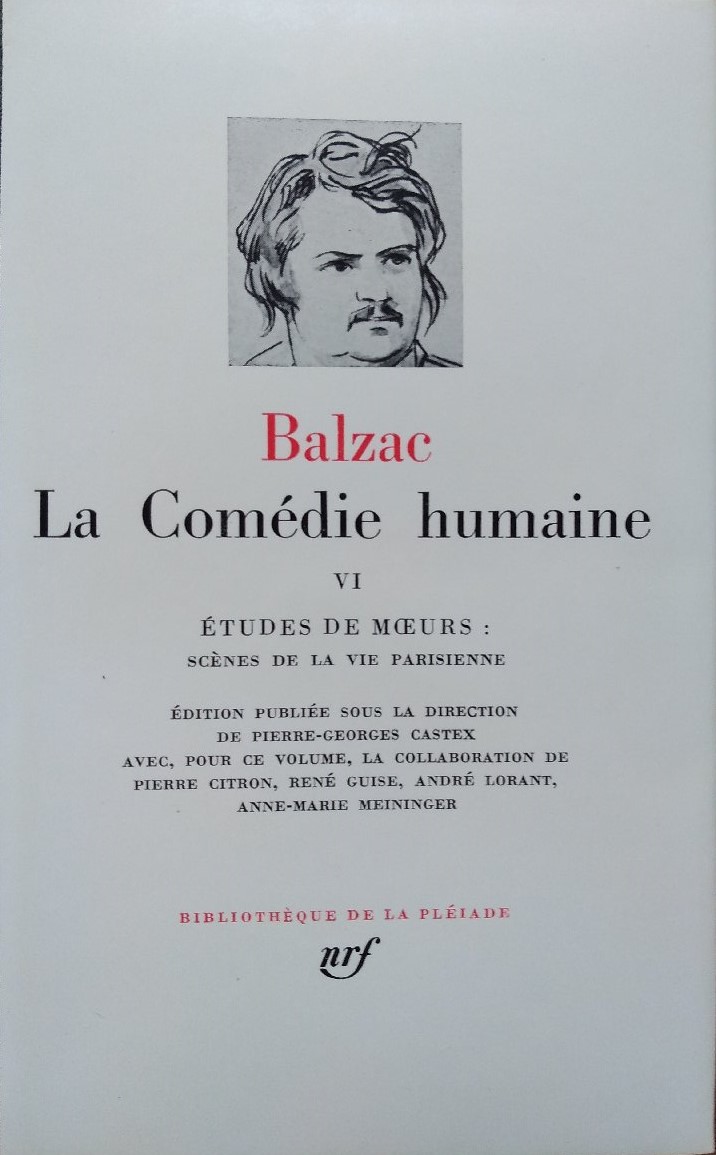 Balzac
La Comédie humaine

VI

ÉTUDES DE MŒURS :
SCÈNES DE LA VIE PARISIENNE

ÉDITION PUBLIÉE SOUS LA DIRECTION DE PIERRE-GEORGES CASTEX AVEC, POUR CE VOLUME, LA COLLABORATION DE PIERRE CITRON, RENÉ GUISE, ANDRÉ LORANT, ANNE-MARIE MEININGER

BIBLIOTHÈQUE DE LA PLÉIADE
nrf